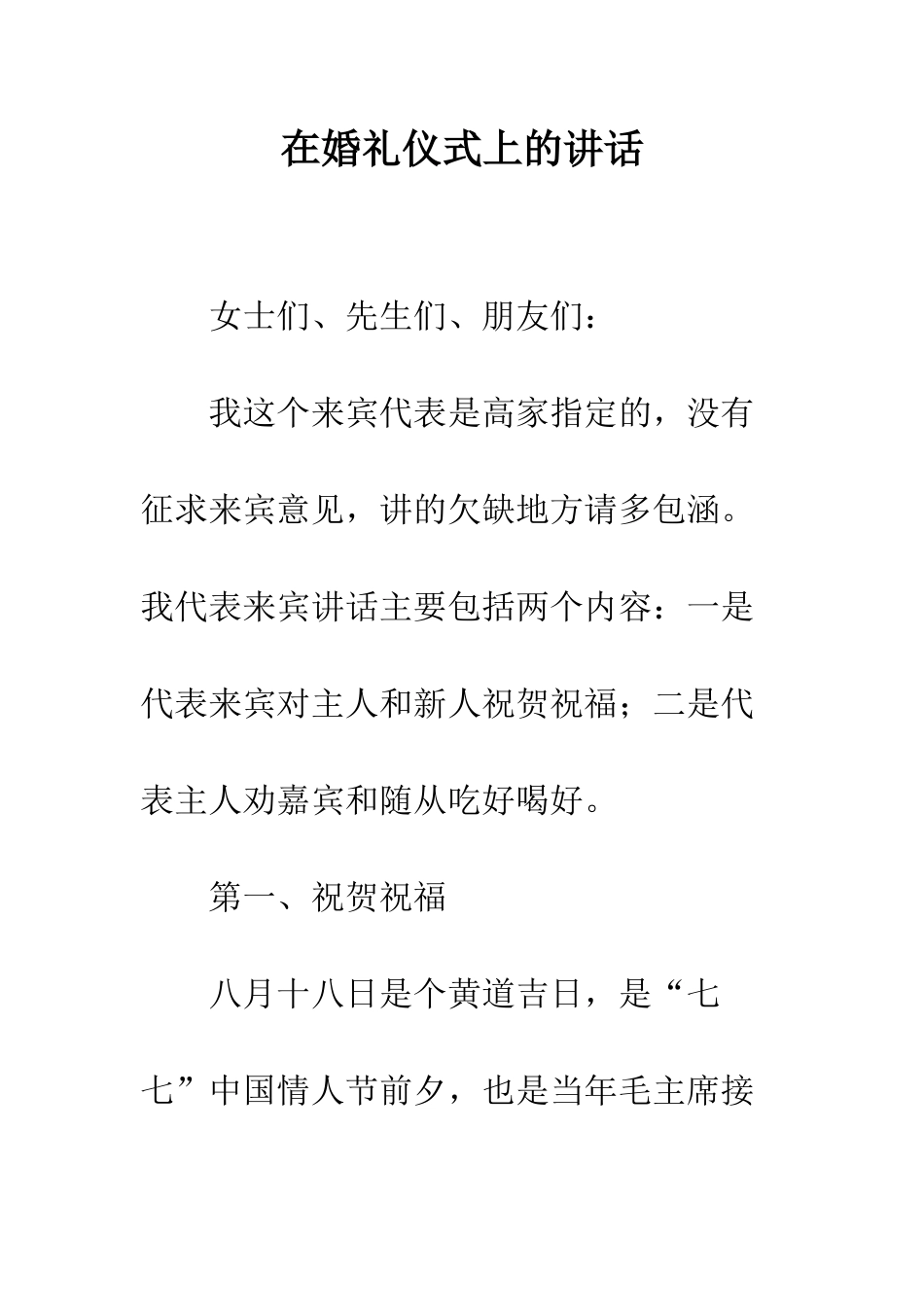 在婚礼仪式上的讲话

女士们、先生们、朋友们：

我这个来宾代表是高家指定的，没有征求来宾意见，讲的欠缺地方请多包涵。我代表来宾讲话主要包括两个内容：一是代表来宾对主人和新人祝贺祝福；二是代表主人劝嘉宾和随从吃好喝好。

第一、祝贺祝福

八月十八日是个黄道吉日，是“七七”中国情人节前夕，也是当年毛主席接